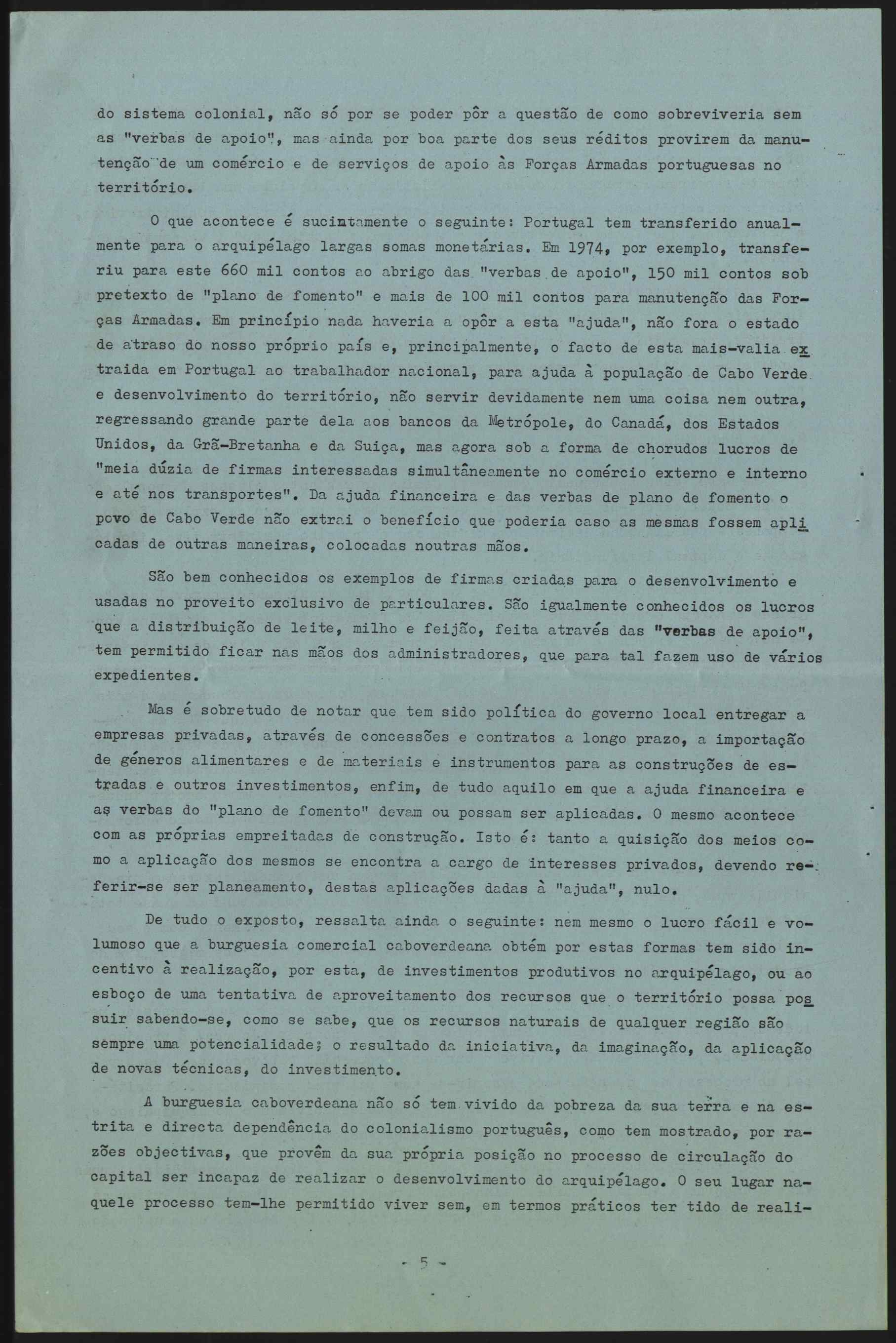 do sistema colonial, não só por se poder pôr a questão de como sobreviveria sem as "verbas de apoio", mas ainda por boa parte dos seus réditos provirem da manutenção de um comércio e de serviços de apoio às Forças Armadas portuguesas no território.

O que acontece é sucintamente o seguinte: Portugal tem transferido anualmente para o arquipélago largas somas monetárias. Em 1974, por exemplo, transferiu para este 660 mil contos ao abrigo das "verbas de apoio", 150 mil contos sob pretexto de "plano de fomento" e mais de 100 mil contos para manutenção das Forças Armadas. Em princípio nada haveria a opôr a esta "ajuda", não fora o estado de atraso do nosso próprio país e, principalmente, o facto de esta mais-valia extraida em Portugal ao trabalhador nacional, para ajuda à população de Cabo Verde e desenvolvimento do território, não servir devidamente nem uma coisa nem outra, regressando grande parte dela aos bancos da Metrópole, do Canadá, dos Estados Unidos, da Grã-Bretanha e da Suiça, mas agora sob a forma de chorudos lucros de "meia dúzia de firmas interessadas simultâneamente no comércio externo e interno e até nos transportes". Da ajuda financeira e das verbas de plano de fomento o povo de Cabo Verde não extrai o benefício que poderia caso as mesmas fossem aplicadas de outras maneiras, colocadas noutras mãos.

São bem conhecidos os exemplos de firmas criadas para o desenvolvimento e usadas no proveito exclusivo de particulares. São igualmente conhecidos os lucros que a distribuição de leite, milho e feijão, feita através das "verbas de apoio", tem permitido ficar nas mãos dos administradores, que para tal fazem uso de vários expedientes.

Mas é sobretudo de notar que tem sido política do governo local entregar a empresas privadas, através de concessões e contratos a longo prazo, a importação de géneros alimentares e de materiais e instrumentos para as construções de estradas e outros investimentos, enfim, de tudo aquilo em que a ajuda financeira e as verbas do "plano de fomento" devam ou possam ser aplicadas. O mesmo acontece com as próprias empreitadas de construção. Isto é: tanto a quisição dos meios como a aplicação dos mesmos se encontra a cargo de interesses privados, devendo referir-se ser planeamento, destas aplicações dadas à "ajuda", nulo.

De tudo o exposto, ressalta ainda o seguinte: nem mesmo o lucro fácil e volumoso que a burguesia comercial caboverdeana obtém por estas formas tem sido incentivo à realização, por esta, de investimentos produtivos no arquipélago, ou ao esboço de uma tentativa de aproveitamento dos recursos que o território possa possuir sabendo-se, como se sabe, que os recursos naturais de qualquer região são sempre uma potencialidade; o resultado da iniciativa, da imaginação, da aplicação de novas técnicas, do investimento.

A burguesia caboverdeana não só tem vivido da pobreza da sua terra e na estrita e directa dependência do colonialismo português, como tem mostrado, por razões objectivas, que provêm da sua própria posição no processo de circulação do capital ser incapaz de realizar o desenvolvimento do arquipélago. O seu lugar naquele processo tem-lhe permitido viver sem, em termos práticos ter tido de reali-

- 5 -